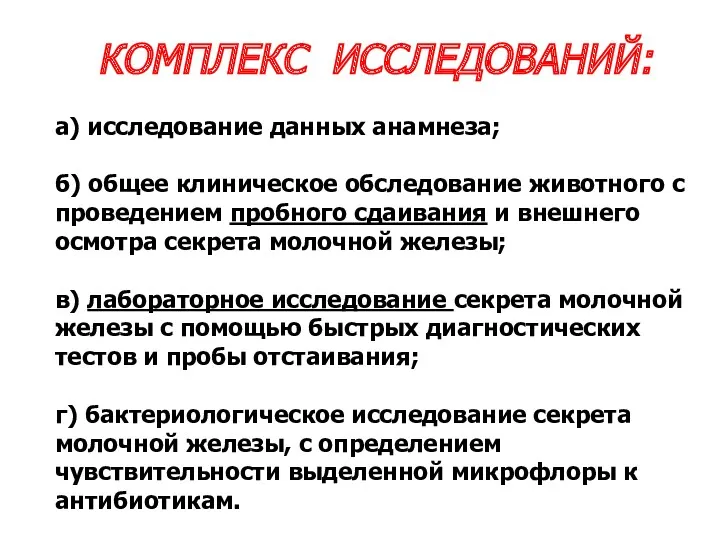 КОМПЛЕКС ИССЛЕДОВАНИЙ:

а) исследование данных анамнеза;

б) общее клиническое обследование животного с проведением пробного сдаивания и внешнего осмотра секрета молочной железы;

в) лабораторное исследование секрета молочной железы с помощью быстрых диагностических тестов и пробы отстаивания;

г) бактериологическое исследование секрета молочной железы, с определением чувствительности выделенной микрофлоры к антибиотикам.